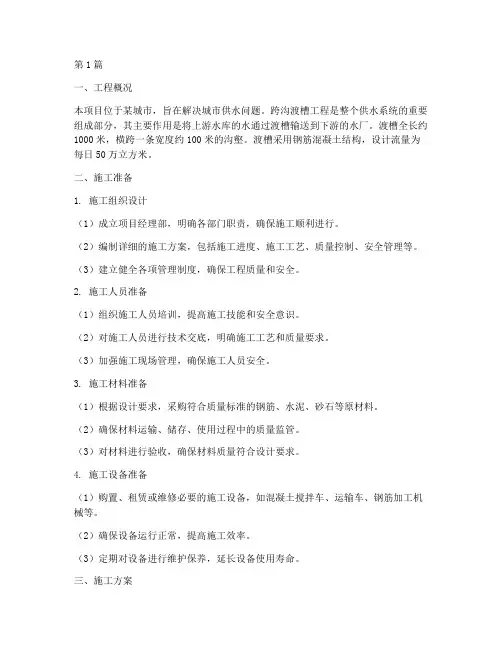 第1篇

一、工程概况

本项目位于某城市，旨在解决城市供水问题。跨沟渡槽工程是整个供水系统的重要组成部分，其主要作用是将上游水库的水通过渡槽输送到下游的水厂。渡槽全长约1000米，横跨一条宽度约100米的沟壑。渡槽采用钢筋混凝土结构，设计流量为每日50万立方米。

二、施工准备

1. 施工组织设计

（1）成立项目经理部，明确各部门职责，确保施工顺利进行。

（2）编制详细的施工方案，包括施工进度、施工工艺、质量控制、安全管理等。

（3）建立健全各项管理制度，确保工程质量和安全。

2. 施工人员准备

（1）组织施工人员培训，提高施工技能和安全意识。

（2）对施工人员进行技术交底，明确施工工艺和质量要求。

（3）加强施工现场管理，确保施工人员安全。

3. 施工材料准备

（1）根据设计要求，采购符合质量标准的钢筋、水泥、砂石等原材料。

（2）确保材料运输、储存、使用过程中的质量监管。

（3）对材料进行验收，确保材料质量符合设计要求。

4. 施工设备准备

（1）购置、租赁或维修必要的施工设备，如混凝土搅拌车、运输车、钢筋加工机械等。

（2）确保设备运行正常，提高施工效率。

（3）定期对设备进行维护保养，延长设备使用寿命。

三、施工方案